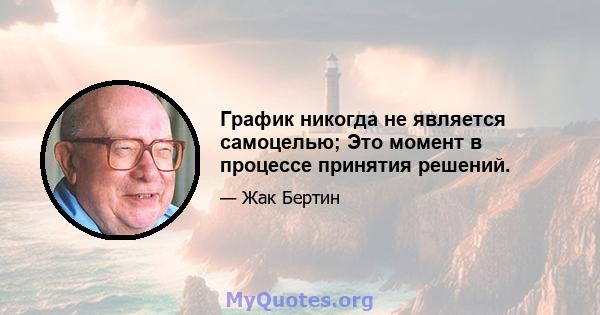 График никогда не является самоцелью; Это момент в процессе принятия решений.

— Жак Бертин

MyQuotes.org